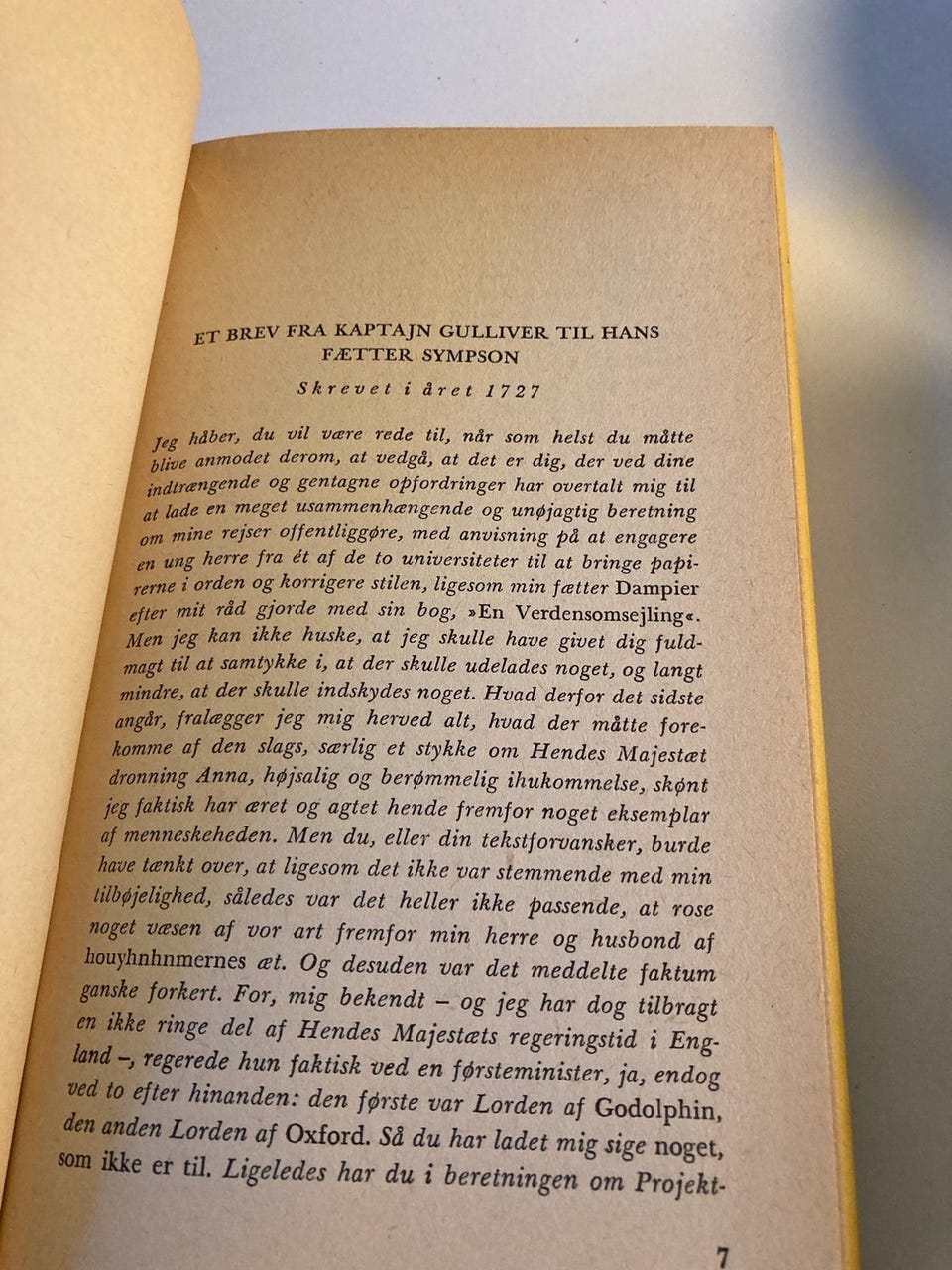 ET BREV FRA KAPTAJN GULLIVER TIL HANS FÆTTER SYMPSON

Skrevet i året 1727

Jeg håber, du vil være rede til, når som helst du måtte blive anmodet derom, at vedgå, at det er dig, der ved dine indtrængende og gentagne opfordringer har overtalt mig til at lade en meget usammenhængende og unøjagtig beretning om mine rejser offentliggøre, med anvisning på at engagere en ung herre fra ét af de to universiteter til at bringe papirerne i orden og korrigere stilen, ligesom min fætter Dampier efter mit råd gjorde med sin bog, »En Verdensomsejling«. Men jeg kan ikke huske, at jeg skulle have givet dig fuldmagt til at samtykke i, at der skulle udelades noget, og langt mindre, at der skulle indskydes noget. Hvad derfor det sidste angår, fralægger jeg mig herved alt, hvad der måtte forekomme af den slags, særlig et stykke om Hendes Majestæt dronning Anna, højsalig og berømmelig ihukommelse, skønt jeg faktisk har æret og agtet hende fremfor noget eksemplar af menneskeheden. Men du, eller din tekstforvansker, burde have tænkt over, at ligesom det ikke var stemmende med min tilbøjelighed, således var det heller ikke passende, at rose noget væsen af vor art fremfor min herre og husbond af houyhnhnmernes æt. Og desuden var det meddelte faktum ganske forkert. For, mig bekendt – og jeg har dog tilbragt en ikke ringe del af Hendes Majestæts regeringstid i England –, regerede hun faktisk ved en førsteminister, ja, endog ved to efter hinanden: den første var Lorden af Godolphin, den anden Lorden af Oxford. Så du har ladet mig sige noget, som ikke er til. Ligeledes har du i beretningen om Projekt-

7